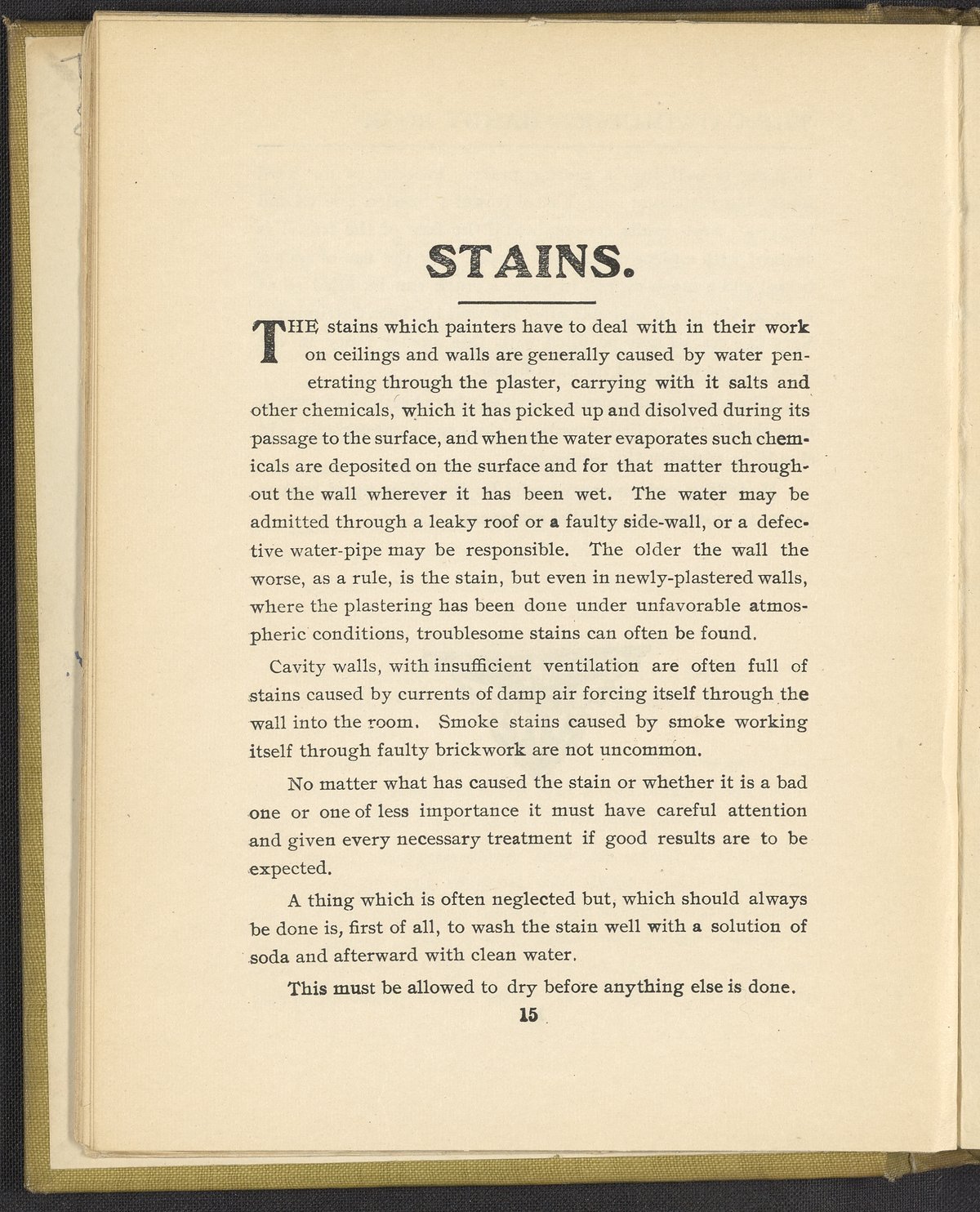 STAINS.

THE stains which painters have to deal with in their work on ceilings and walls are generally caused by water penetrating through the plaster, carrying with it salts and other chemicals, which it has picked up and disolved during its passage to the surface, and when the water evaporates such chemicals are deposited on the surface and for that matter throughout the wall wherever it has been wet. The water may be admitted through a leaky roof or a faulty side-wall, or a defective water-pipe may be responsible. The older the wall the worse, as a rule, is the stain, but even in newly-plastered walls, where the plastering has been done under unfavorable atmospheric conditions, troublesome stains can often be found.

Cavity walls, with insufficient ventilation are often full of stains caused by currents of damp air forcing itself through the wall into the room. Smoke stains caused by smoke working itself through faulty brickwork are not uncommon.

No matter what has caused the stain or whether it is a bad one or one of less importance it must have careful attention and given every necessary treatment if good results are to be expected.

A thing which is often neglected but, which should always be done is, first of all, to wash the stain well with a solution of soda and afterward with clean water.

This must be allowed to dry before anything else is done.

15